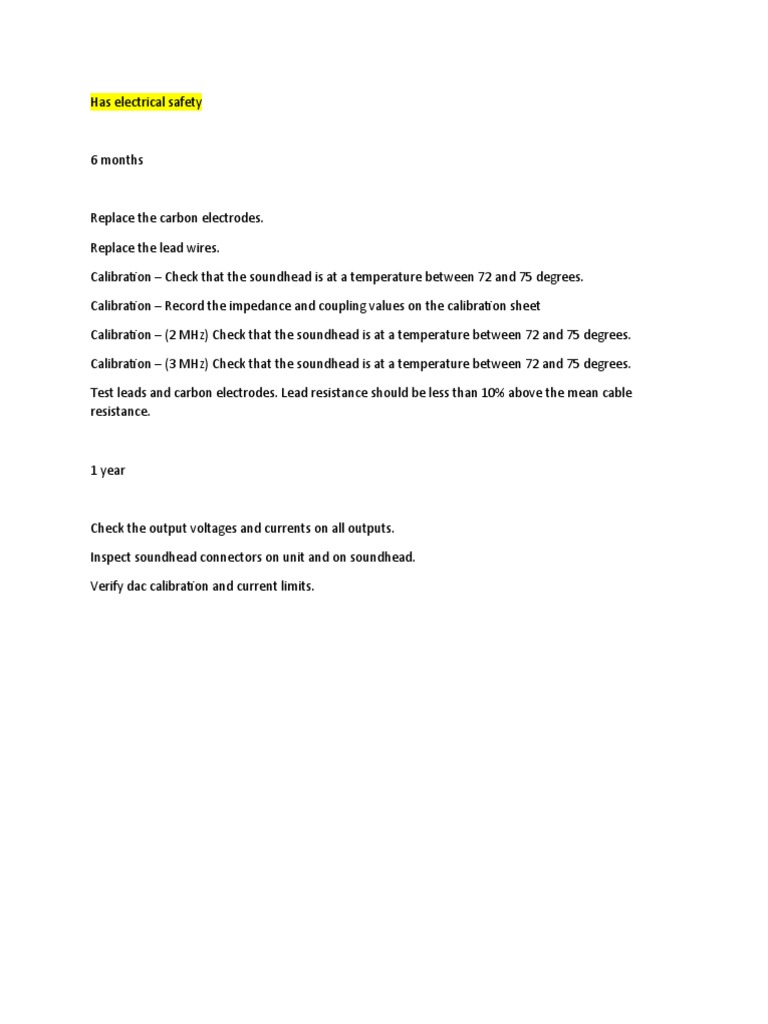 Has electrical safety

6 months

Replace the carbon electrodes.

Replace the lead wires.

Calibration – Check that the soundhead is at a temperature between 72 and 75 degrees.

Calibration – Record the impedance and coupling values on the calibration sheet

Calibration – (2 MHz) Check that the soundhead is at a temperature between 72 and 75 degrees.

Calibration – (3 MHz) Check that the soundhead is at a temperature between 72 and 75 degrees.

Test leads and carbon electrodes. Lead resistance should be less than 10% above the mean cable resistance.

1 year

Check the output voltages and currents on all outputs.

Inspect soundhead connectors on unit and on soundhead.

Verify dac calibration and current limits.